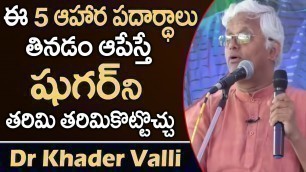 ఈ 5 ఆహార పదార్థాలు
తినడం ఆపేస్తే
షుగర్‌ని
తరిమి తరిమికొట్టొచ్చు

Dr Khader Valli